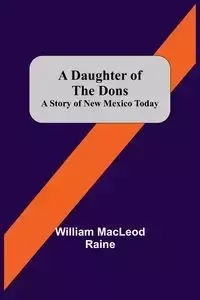 A Daughter of
The Dons
A Story of New Mexico Today

William MacLeod
Raine